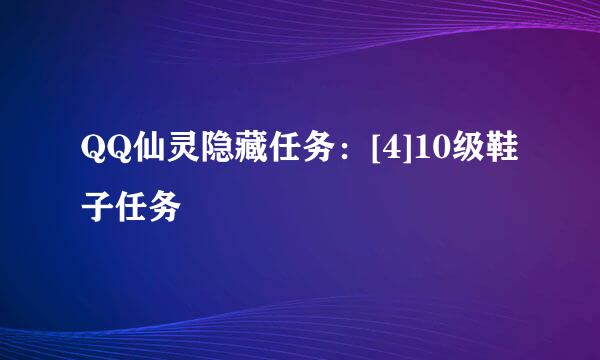 QQ仙灵隐藏任务：[4]10级鞋子任务